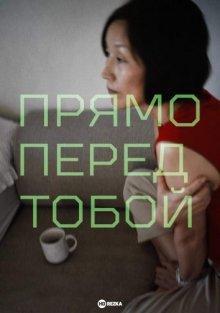 ПРЯМО
ПЕРЕД
ТОБОЙ

HD REZKA